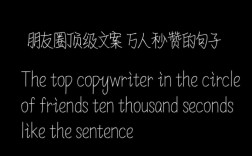 朋友圈顶级文案 万人秒赞的句子

The top copywriter in the circle of friends ten thousand seconds like the sentence